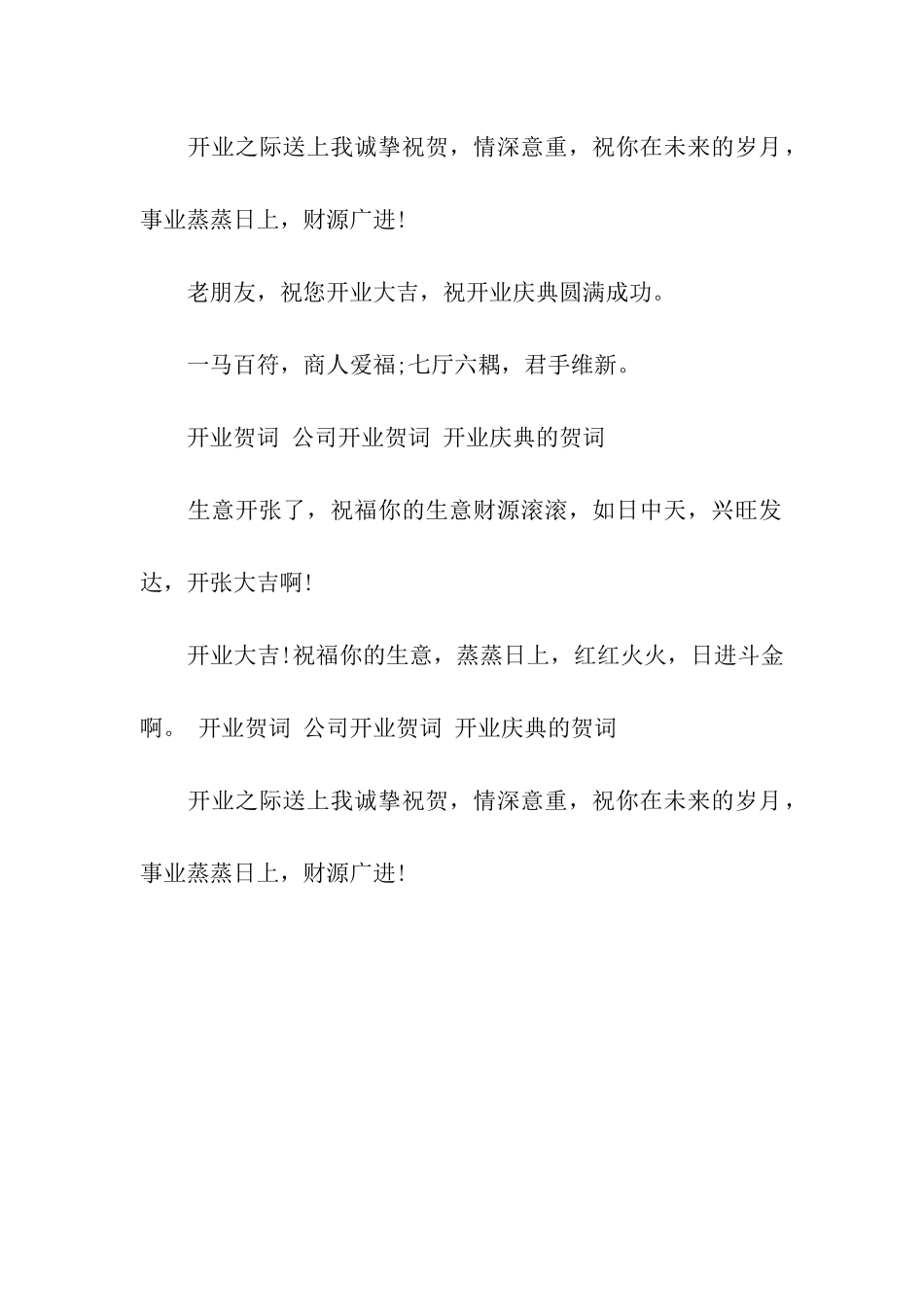 开业之际送上我诚挚祝贺，情深意重，祝你在未来的岁月，事业蒸蒸日上，财源广进!

老朋友，祝您开业大吉，祝开业庆典圆满成功。

一马百符，商人爱福;七厅六耦，君手维新。

开业贺词 公司开业贺词 开业庆典的贺词

生意开张了，祝福你的生意财源滚滚，如日中天，兴旺发达，开张大吉啊!

开业大吉!祝福你的生意，蒸蒸日上，红红火火，日进斗金啊。 开业贺词 公司开业贺词 开业庆典的贺词

开业之际送上我诚挚祝贺，情深意重，祝你在未来的岁月，事业蒸蒸日上，财源广进!